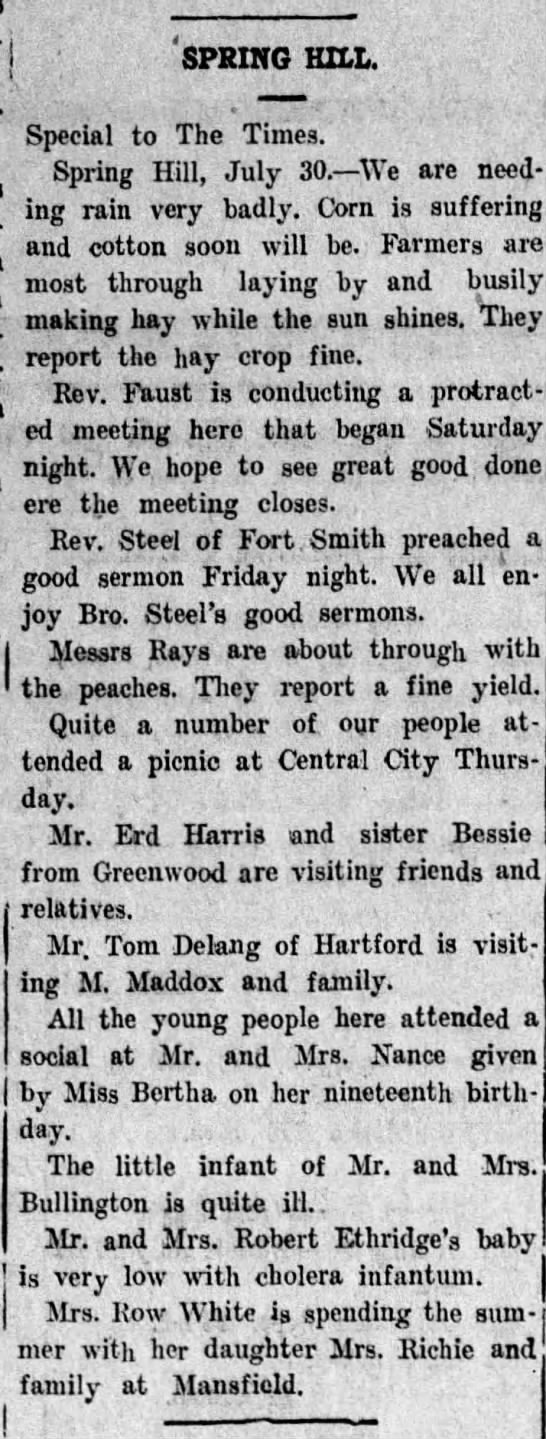 SPRING HILL.

Special to The Times.

Spring Hill, July 30.—We are needing rain very badly. Corn is suffering and cotton soon will be. Farmers are most through laying by and busily making hay while the sun shines. They report the hay crop fine.

Rev. Faust is conducting a protracted meeting here that began Saturday night. We hope to see great good done ere the meeting closes.

Rev. Steel of Fort Smith preached a good sermon Friday night. We all enjoy Bro. Steel's good sermons.

Messrs Rays are about through with the peaches. They report a fine yield.

Quite a number of our people attended a picnic at Central City Thursday.

Mr. Erd Harris and sister Bessie from Greenwood are visiting friends and relatives.

Mr. Tom Delang of Hartford is visiting M. Maddox and family.

All the young people here attended a social at Mr. and Mrs. Nance given by Miss Bertha on her nineteenth birthday.

The little infant of Mr. and Mrs. Bullington is quite ill.

Mr. and Mrs. Robert Ethridge's baby is very low with cholera infantum.

Mrs. Row White is spending the summer with her daughter Mrs. Richie and family at Mansfield.